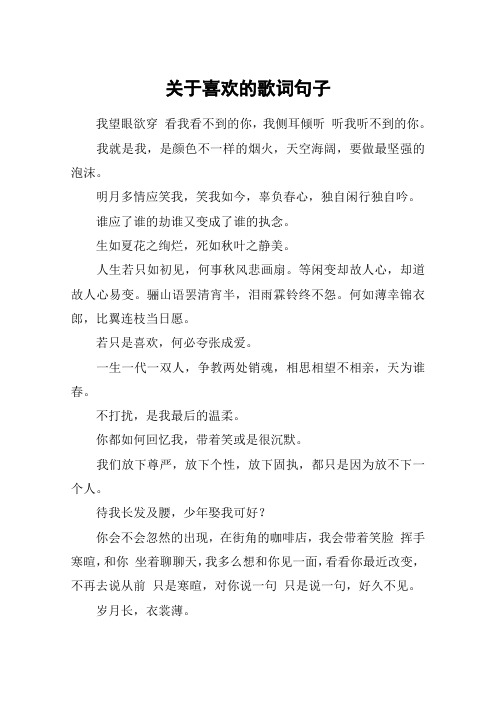 关于喜欢的歌词句子

我望眼欲穿 看我看不到的你，我侧耳倾听 听我听不到的你。

我就是我，是颜色不一样的烟火，天空海阔，要做最坚强的泡沫。

明月多情应笑我，笑我如今，辜负春心，独自闲行独自吟。

谁应了谁的劫谁又变成了谁的执念。

生如夏花之绚烂，死如秋叶之静美。

人生若只如初见，何事秋风悲画扇。等闲变却故人心，却道故人心易变。骊山语罢清宵半，泪雨霖铃终不怨。何如薄幸锦衣郎，比翼连枝当日愿。

若只是喜欢，何必夸张成爱。

一生一代一双人，争教两处销魂，相思相望不相亲，天为谁春。

不打扰，是我最后的温柔。

你都如何回忆我，带着笑或是很沉默。

我们放下尊严，放下个性，放下固执，都只是因为放不下一个人。

待我长发及腰，少年娶我可好？

你会不会忽然的出现，在街角的咖啡店，我会带着笑脸 挥手寒暄，和你 坐着聊聊天，我多么想和你见一面，看看你最近改变，不再去说从前 只是寒暄，对你说一句 只是说一句，好久不见。

岁月长，衣裳薄。